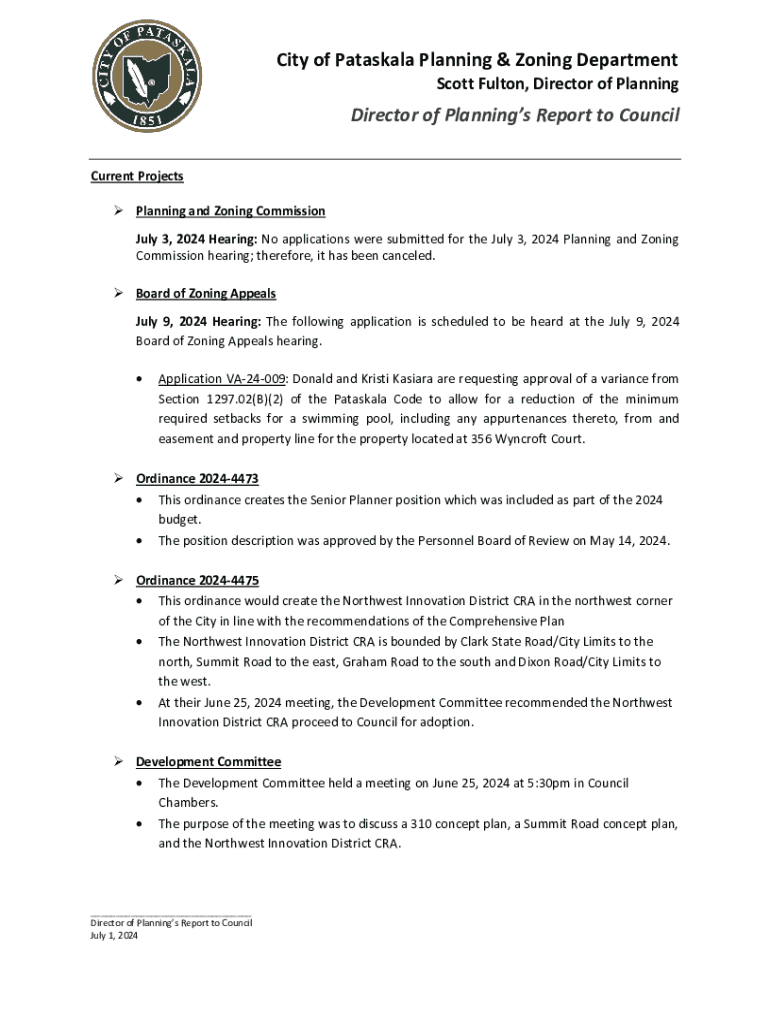 CITY OF PATASKALA
1851

City of Pataskala Planning & Zoning Department
Scott Fulton, Director of Planning

Director of Planning's Report to Council

Current Projects

➢ Planning and Zoning Commission

July 3, 2024 Hearing: No applications were submitted for the July 3, 2024 Planning and Zoning Commission hearing; therefore, it has been canceled.

➢ Board of Zoning Appeals

July 9, 2024 Hearing: The following application is scheduled to be heard at the July 9, 2024 Board of Zoning Appeals hearing.

• Application VA-24-009: Donald and Kristi Kasiara are requesting approval of a variance from Section 1297.02(B)(2) of the Pataskala Code to allow for a reduction of the minimum required setbacks for a swimming pool, including any appurtenances thereto, from and easement and property line for the property located at 356 Wyncroft Court.

➢ Ordinance 2024-4473
• This ordinance creates the Senior Planner position which was included as part of the 2024 budget.
• The position description was approved by the Personnel Board of Review on May 14, 2024.

➢ Ordinance 2024-4475
• This ordinance would create the Northwest Innovation District CRA in the northwest corner of the City in line with the recommendations of the Comprehensive Plan
• The Northwest Innovation District CRA is bounded by Clark State Road/City Limits to the north, Summit Road to the east, Graham Road to the south and Dixon Road/City Limits to the west.
• At their June 25, 2024 meeting, the Development Committee recommended the Northwest Innovation District CRA proceed to Council for adoption.

➢ Development Committee
• The Development Committee held a meeting on June 25, 2024 at 5:30pm in Council Chambers.
• The purpose of the meeting was to discuss a 310 concept plan, a Summit Road concept plan, and the Northwest Innovation District CRA.

Director of Planning's Report to Council
July 1, 2024